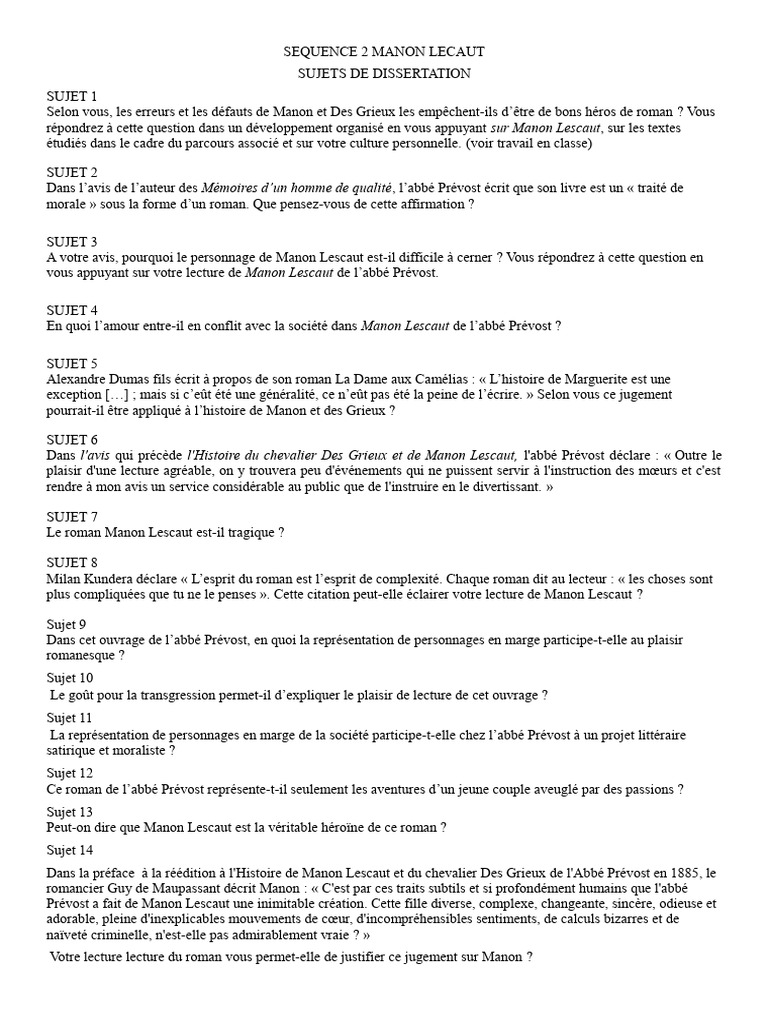 SEQUENCE 2 MANON LECAUT
SUJETS DE DISSERTATION

SUJET 1
Selon vous, les erreurs et les défauts de Manon et Des Grieux les empêchent-ils d'être de bons héros de roman ? Vous répondrez à cette question dans un développement organisé en vous appuyant sur Manon Lescaut, sur les textes étudiés dans le cadre du parcours associé et sur votre culture personnelle. (voir travail en classe)

SUJET 2
Dans l'avis de l'auteur des Mémoires d'un homme de qualité, l'abbé Prévost écrit que son livre est un « traité de morale » sous la forme d'un roman. Que pensez-vous de cette affirmation ?

SUJET 3
A votre avis, pourquoi le personnage de Manon Lescaut est-il difficile à cerner ? Vous répondrez à cette question en vous appuyant sur votre lecture de Manon Lescaut de l'abbé Prévost.

SUJET 4
En quoi l'amour entre-il en conflit avec la société dans Manon Lescaut de l'abbé Prévost ?

SUJET 5
Alexandre Dumas fils écrit à propos de son roman La Dame aux Camélias : « L'histoire de Marguerite est une exception […] ; mais si c'eût été une généralité, ce n'eût pas été la peine de l'écrire. » Selon vous ce jugement pourrait-il être appliqué à l'histoire de Manon et des Grieux ?

SUJET 6
Dans l'avis qui précède l'Histoire du chevalier Des Grieux et de Manon Lescaut, l'abbé Prévost déclare : « Outre le plaisir d'une lecture agréable, on y trouvera peu d'événements qui ne puissent servir à l'instruction des mœurs et c'est rendre à mon avis un service considérable au public que de l'instruire en le divertissant. »

SUJET 7
Le roman Manon Lescaut est-il tragique ?

SUJET 8
Milan Kundera déclare « L'esprit du roman est l'esprit de complexité. Chaque roman dit au lecteur : « les choses sont plus compliquées que tu ne le penses ». Cette citation peut-elle éclairer votre lecture de Manon Lescaut ?

Sujet 9
Dans cet ouvrage de l'abbé Prévost, en quoi la représentation de personnages en marge participe-t-elle au plaisir romanesque ?

Sujet 10
Le goût pour la transgression permet-il d'expliquer le plaisir de lecture de cet ouvrage ?

Sujet 11
La représentation de personnages en marge de la société participe-t-elle chez l'abbé Prévost à un projet littéraire satirique et moraliste ?

Sujet 12
Ce roman de l'abbé Prévost représente-t-il seulement les aventures d'un jeune couple aveuglé par des passions ?

Sujet 13
Peut-on dire que Manon Lescaut est la véritable héroïne de ce roman ?

Sujet 14
Dans la préface à la réédition à l'Histoire de Manon Lescaut et du chevalier Des Grieux de l'Abbé Prévost en 1885, le romancier Guy de Maupassant décrit Manon : « C'est par ces traits subtils et si profondément humains que l'abbé Prévost a fait de Manon Lescaut une inimitable création. Cette fille diverse, complexe, changeante, sincère, odieuse et adorable, pleine d'inexplicables mouvements de cœur, d'incompréhensibles sentiments, de calculs bizarres et de naïveté criminelle, n'est-elle pas admirablement vraie ? »

Votre lecture lecture du roman vous permet-elle de justifier ce jugement sur Manon ?